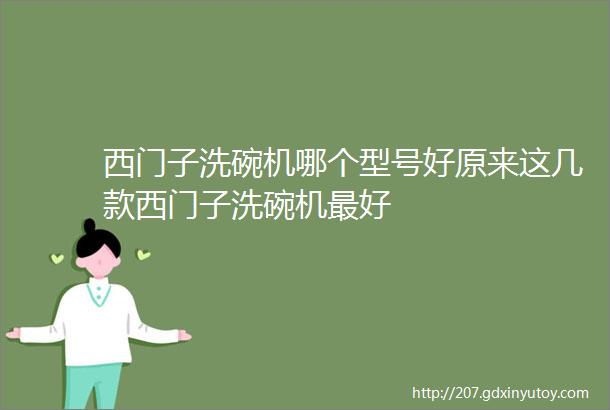 西门子洗碗机哪个型号好原来这几款西门子洗碗机最好

http://207.gdxinyutoy.com